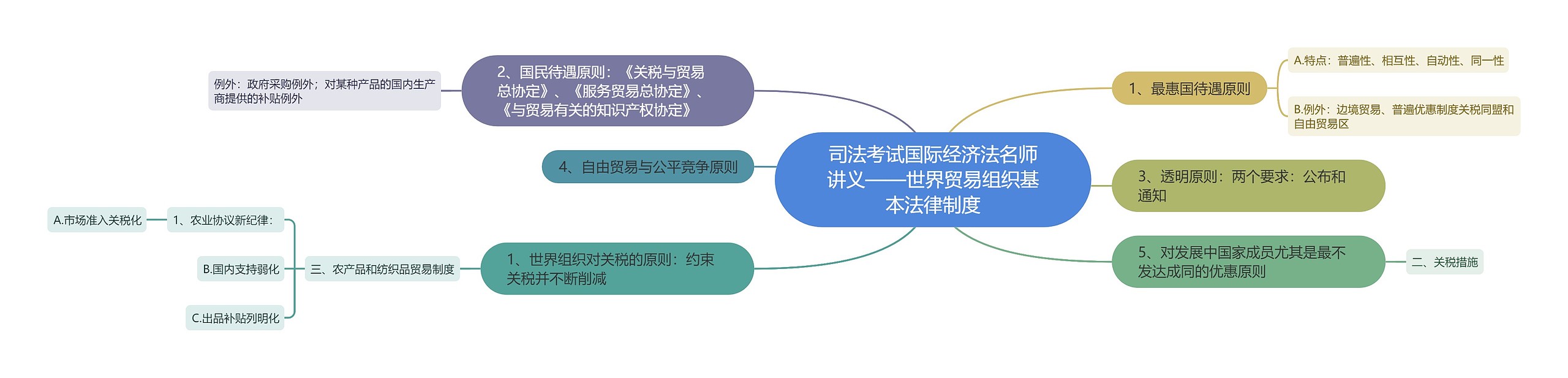 司法考试国际经济法名师讲义——世界贸易组织基本法律制度

1、最惠国待遇原则

A.特点：普遍性、相互性、自动性、同一性

B.例外：边境贸易、普遍优惠制度关税同盟和自由贸易区

3、透明原则：两个要求：公布和通知

5、对发展中国家成员尤其是最不发达成同的优惠原则

二、关税措施

2、国民待遇原则：《关税与贸易总协定》、《服务贸易总协定》、《与贸易有关的知识产权协定》

例外：政府采购例外；对某种产品的国内生产商提供的补贴例外

4、自由贸易与公平竞争原则

1、世界组织对关税的原则：约束关税并不断削减

三、农产品和纺织品贸易制度

1、农业协议新纪律：

A.市场准入关税化

B.国内支持弱化

C.出品补贴列明化